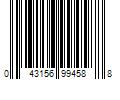 0 43156 99458 8